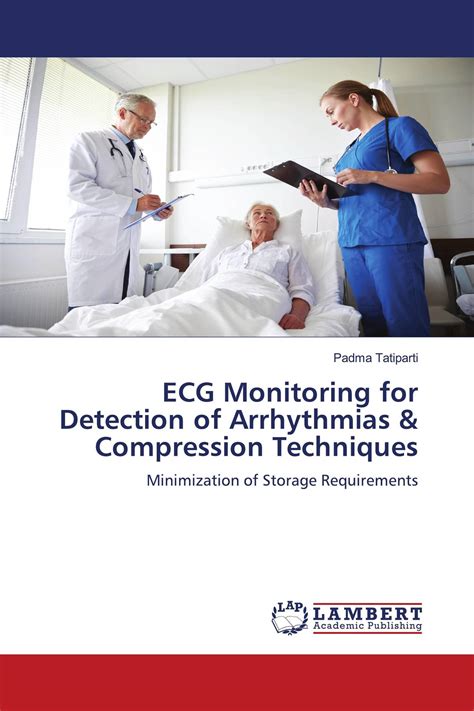 Padma Tatiparti

ECG Monitoring for Detection of Arrhythmias & Compression Techniques

Minimization of Storage Requirements

LAP LAMBERT Academic Publishing